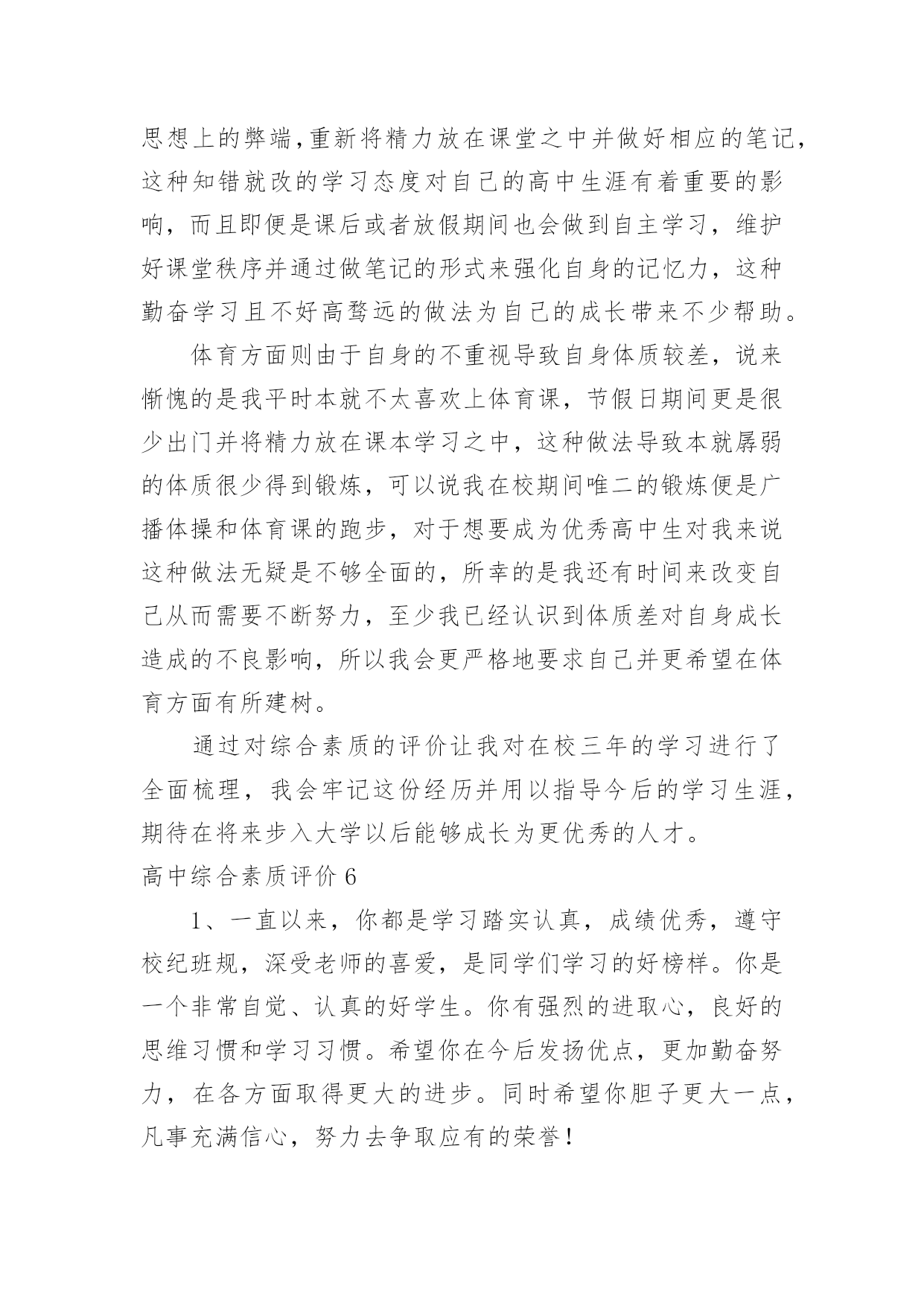 思想上的弊端,重新将精力放在课堂之中并做好相应的笔记,这种知错就改的学习态度对自己的高中生涯有着重要的影响，而且即便是课后或者放假期间也会做到自主学习，维护好课堂秩序并通过做笔记的形式来强化自身的记忆力，这种勤奋学习且不好高骛远的做法为自己的成长带来不少帮助。

体育方面则由于自身的不重视导致自身体质较差，说来惭愧的是我平时本就不太喜欢上体育课，节假日期间更是很少出门并将精力放在课本学习之中，这种做法导致本就孱弱的体质很少得到锻炼，可以说我在校期间唯二的锻炼便是广播体操和体育课的跑步，对于想要成为优秀高中生对我来说这种做法无疑是不够全面的，所幸的是我还有时间来改变自己从而需要不断努力，至少我已经认识到体质差对自身成长造成的不良影响，所以我会更严格地要求自己并更希望在体育方面有所建树。

通过对综合素质的评价让我对在校三年的学习进行了全面梳理，我会牢记这份经历并用以指导今后的学习生涯，期待在将来步入大学以后能够成长为更优秀的人才。

高中综合素质评价 6

1、一直以来，你都是学习踏实认真，成绩优秀，遵守校纪班规，深受老师的喜爱，是同学们学习的好榜样。你是一个非常自觉、认真的好学生。你有强烈的进取心，良好的思维习惯和学习习惯。希望你在今后发扬优点，更加勤奋努力，在各方面取得更大的进步。同时希望你胆子更大一点，凡事充满信心，努力去争取应有的荣誉！